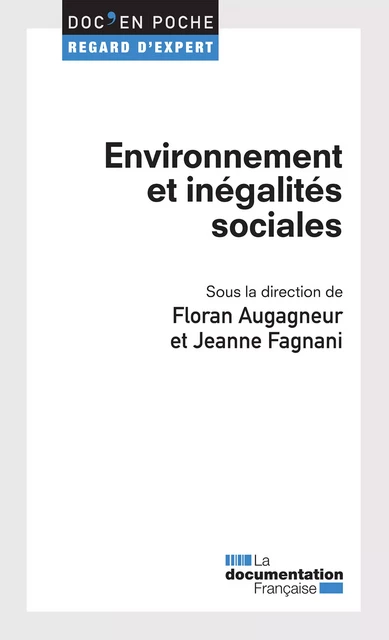 DOC'EN POCHE
REGARD D'EXPERT

Environnement et inégalités sociales

Sous la direction de
Floran Augagneur et Jeanne Fagnani

La documentation Française